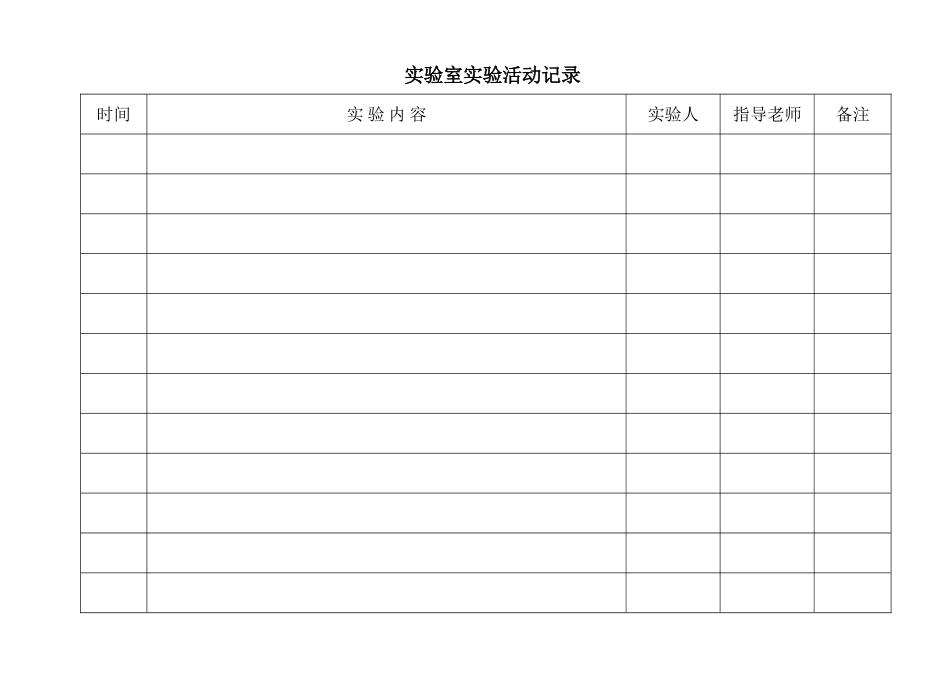 实验室实验活动记录

| 时间 | 实 验 内 容 | 实验人 | 指导老师 | 备注 |
|---|---|---|---|---|
| | | | | |
| | | | | |
| | | | | |
| | | | | |
| | | | | |
| | | | | |
| | | | | |
| | | | | |
| | | | | |
| | | | | |
| | | | | |
| | | | | |